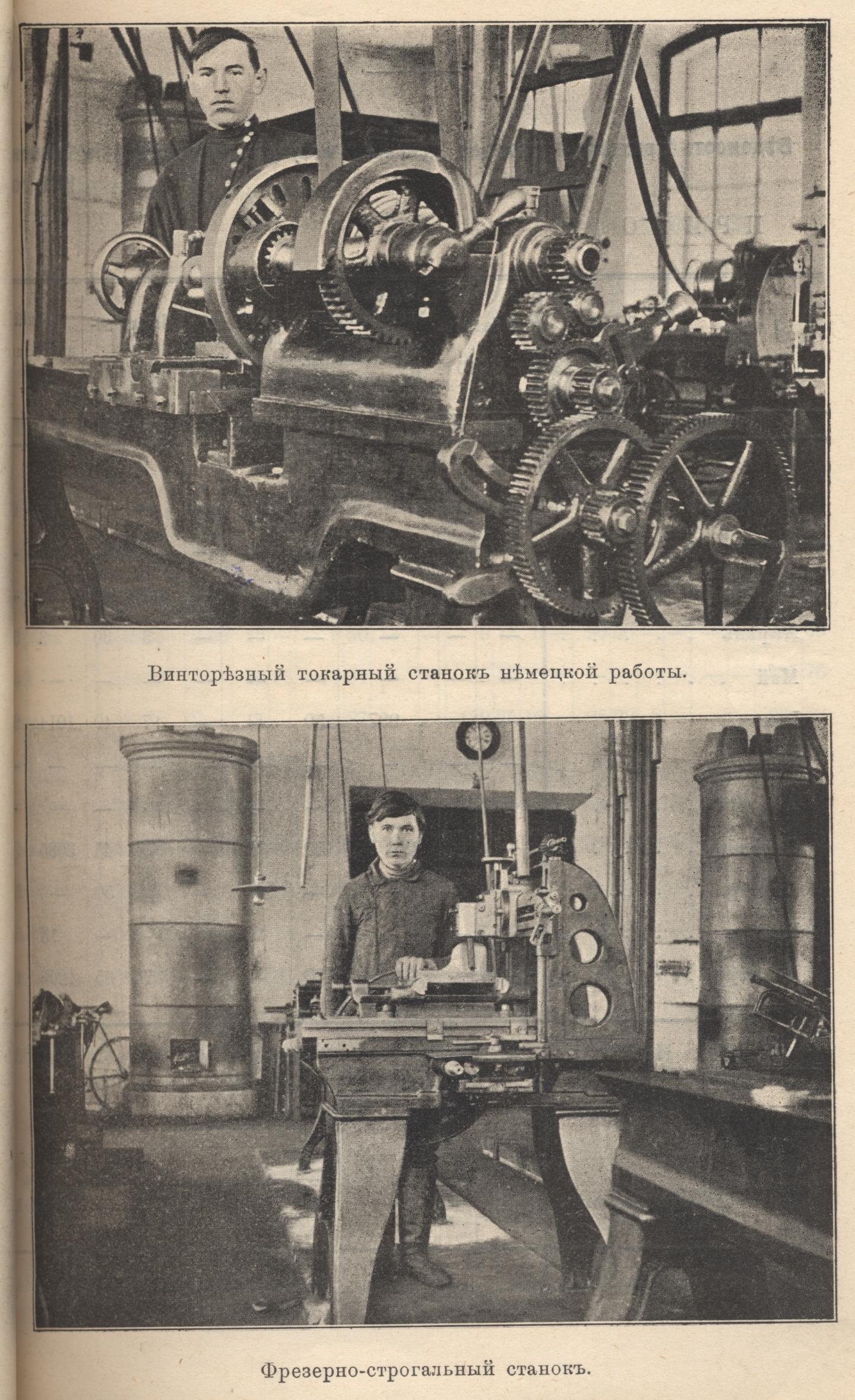 Винторѣзный токарный станокъ нѣмецкой работы.

Фрезерно-строгальный станокъ.